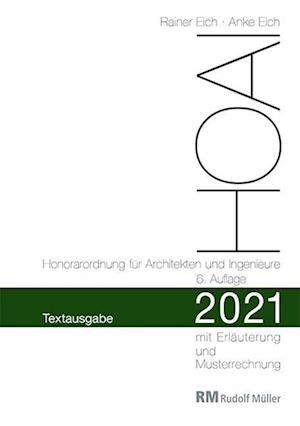 Rainer Eich · Anke Eich

HOAI

Honorarordnung für Architekten und Ingenieure
6. Auflage

Textausgabe

2021

mit Erläuterung und Musterrechnung

RM Rudolf Müller